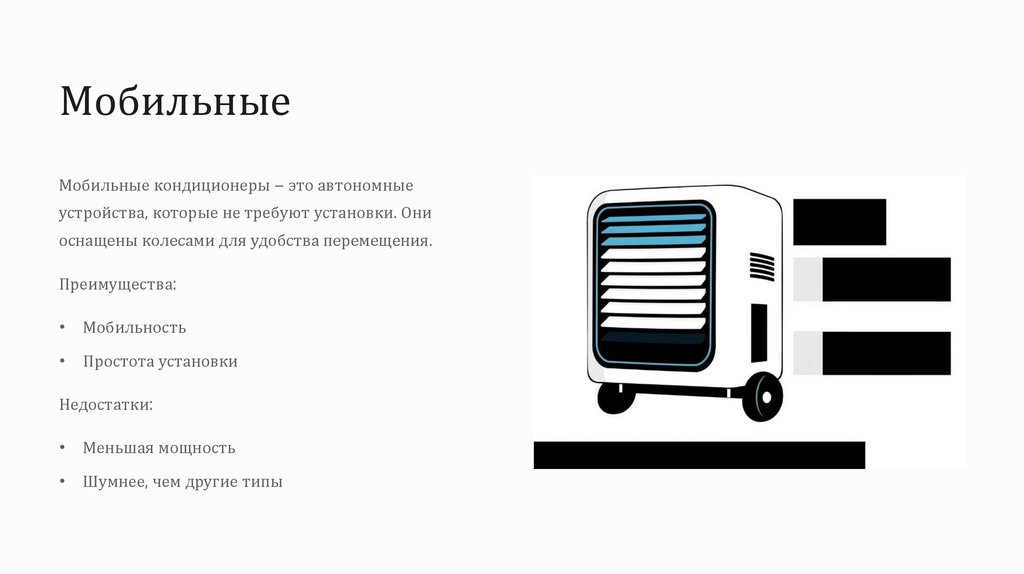 Мобильные

Мобильные кондиционеры – это автономные устройства, которые не требуют установки. Они оснащены колесами для удобства перемещения.

Преимущества:

• Мобильность
• Простота установки

Недостатки:

• Меньшая мощность
• Шумнее, чем другие типы